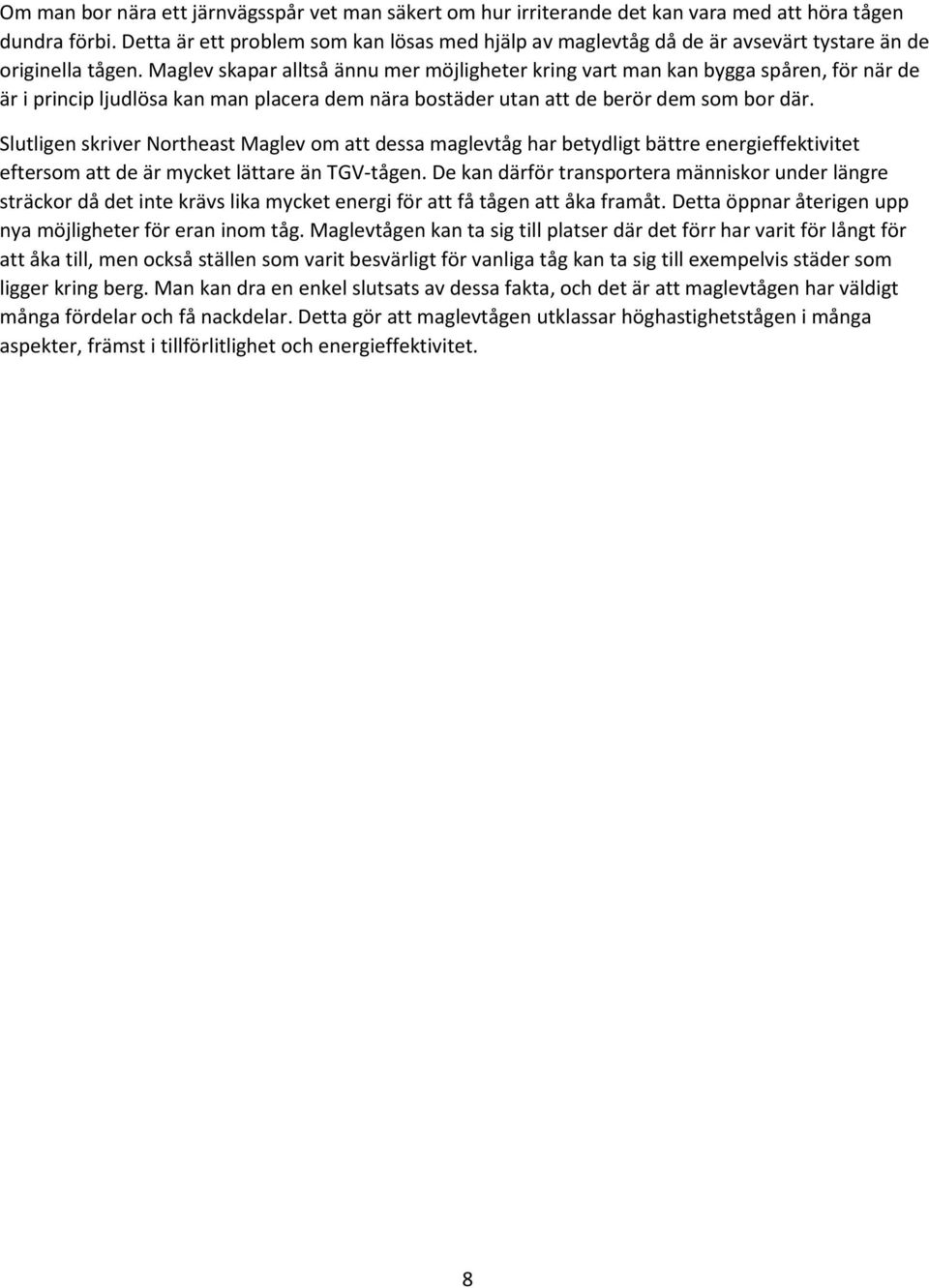 Om man bor nära ett järnvägsspår vet man säkert om hur irriterande det kan vara med att höra tågen dundra förbi. Detta är ett problem som kan lösas med hjälp av maglevtåg då de är avsevärt tystare än de originella tågen. Maglev skapar alltså ännu mer möjligheter kring vart man kan bygga spåren, för när de är i princip ljudlösa kan man placera dem nära bostäder utan att de berör dem som bor där.

Slutligen skriver Northeast Maglev om att dessa maglevtåg har betydligt bättre energieffektivitet eftersom att de är mycket lättare än TGV-tågen. De kan därför transportera människor under längre sträckor då det inte krävs lika mycket energi för att få tågen att åka framåt. Detta öppnar återigen upp nya möjligheter för eran inom tåg. Maglevtågen kan ta sig till platser där det förr har varit för långt för att åka till, men också ställen som varit besvärligt för vanliga tåg kan ta sig till exempelvis städer som ligger kring berg. Man kan dra en enkel slutsats av dessa fakta, och det är att maglevtågen har väldigt många fördelar och få nackdelar. Detta gör att maglevtågen utklassar höghastighetstågen i många aspekter, främst i tillförlitlighet och energieffektivitet.

8